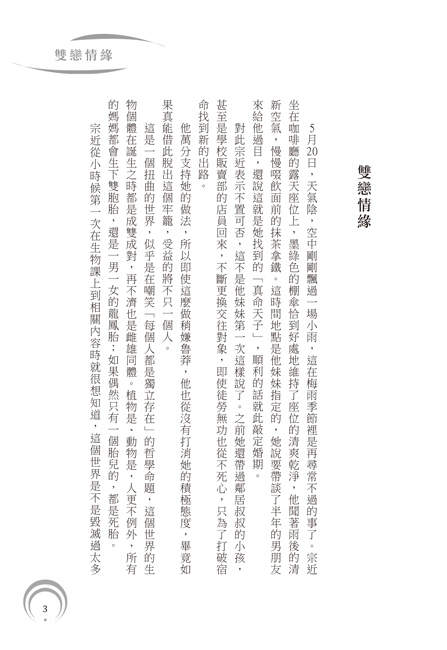 雙戀情緣

雙戀情緣

5月20日，天氣陰，空中剛剛飄過一場小雨，這在梅雨季節裡是再尋常不過的事了。宗近坐在咖啡廳的露天座位上，墨綠色的棚傘恰到好處地維持了座位的清爽乾淨，他聞著雨後的清新空氣，慢慢啜飲面前的抹茶拿鐵。這時間地點是他妹妹指定的，她說要帶談了半年的男朋友來給他過目，還說這就是她找到的「真命天子」，順利的話就此敲定婚期。

對此宗近表示不置可否，這不是他妹妹第一次這樣說了。之前她還帶過鄰居叔叔的小孩，甚至是學校販賣部的店員回來，不斷更換交往對象，即使徒勞無功也從不死心，只為了打破宿命找到新的出路。

他萬分支持她的做法，所以即使這麼做稍嫌魯莽，他也從沒有打消她的積極態度，畢竟如果真能借此脫出這個牢籠，受益的將不只一個人。

這是一個扭曲的世界，似乎是在嘲笑「每個人都是獨立存在」的哲學命題，這個世界的生物個體在誕生之時都是成雙成對，再不濟也是雌雄同體。植物是、動物是，人更不例外，所有的媽媽都會生下雙胞胎，還是一男一女的龍鳳胎；如果偶然只有一個胎兒的，都是死胎。

宗近從小時候第一次在生物課上到相關內容時就很想知道，這個世界是不是毀滅過太多

3